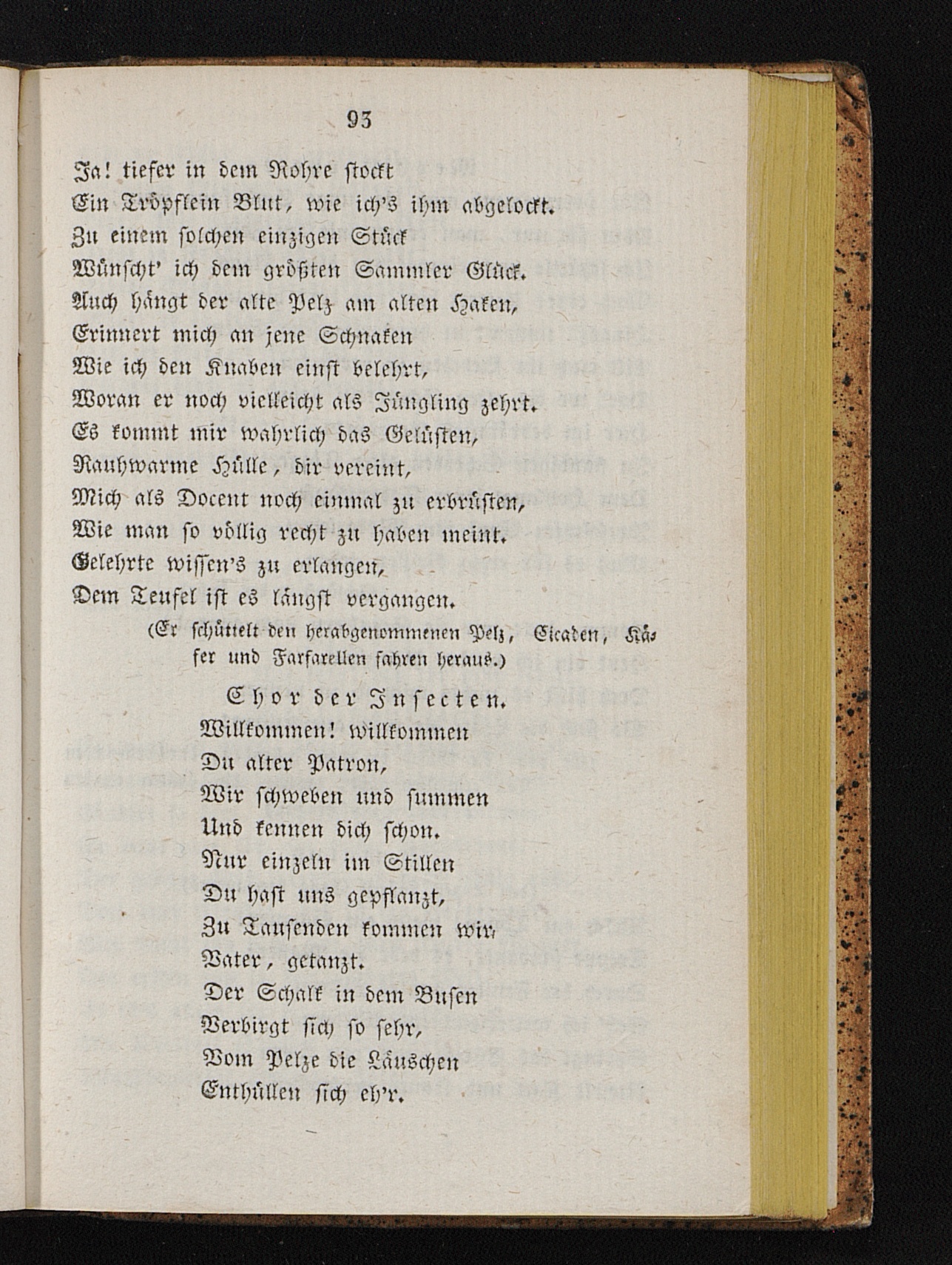 93

Ja! tiefer in dem Rohre stockt
Ein Tröpflein Blut, wie ich's ihm abgelockt.
Zu einem solchen einzigen Stück
Wünscht' ich dem größten Sammler Glück.
Auch hängt der alte Pelz am alten Haken,
Erinnert mich an jene Schnaken
Wie ich den Knaben einst belehrt,
Woran er noch vielleicht als Jüngling zehrt.
Es kommt mir wahrlich das Gelüsten,
Rauhwarme Hülle, dir vereint,
Mich als Docent noch einmal zu erbrüsten,
Wie man so völlig recht zu haben meint.
Gelehrte wissen's zu erlangen,
Dem Teufel ist es längst vergangen.

(Er schüttelt den herabgenommenen Pelz, Cicaden, Käfer und Farfarellen fahren heraus.)

Chor der Insecten.
Willkommen! willkommen
Du alter Patron,
Wir schweben und summen
Und kennen dich schon.
Nur einzeln im Stillen
Du hast uns gepflanzt,
Zu Tausenden kommen wir,
Vater, getanzt.
Der Schalk in dem Busen
Verbirgt sich so sehr,
Vom Pelze die Läuschen
Enthüllen sich eh'r.